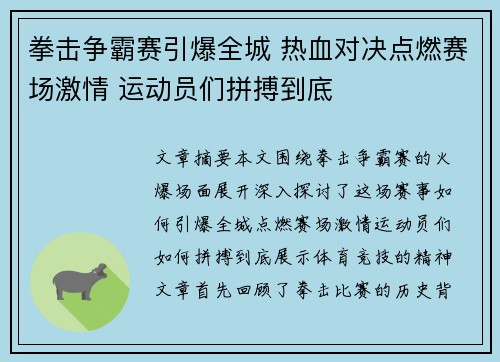 拳击争霸赛引爆全城 热血对决点燃赛场激情 运动员们拼搏到底

文章摘要本文围绕拳击争霸赛的火爆场面展开深入探讨了这场赛事如何引爆全城点燃赛场激情运动员们如何拼搏到底展示体育竞技的精神文章首先回顾了拳击比赛的历史背